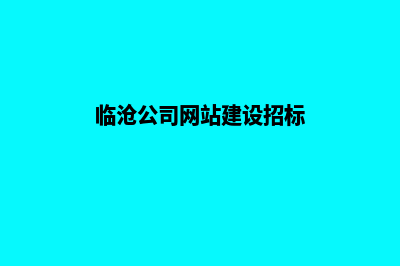 临沧公司网站建设招标